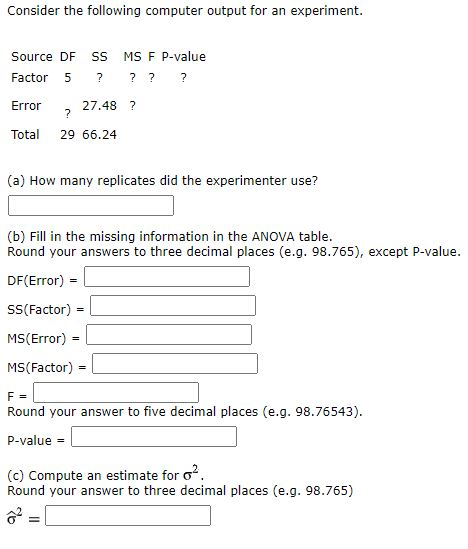 Consider the following computer output for an experiment.

| Source | DF | SS | MS | F | P-value |
|---|---|---|---|---|---|
| Factor | 5 | ? | ? | ? | ? |
| Error | ? | 27.48 | ? | | |
| Total | 29 | 66.24 | | | |

(a) How many replicates did the experimenter use?

(b) Fill in the missing information in the ANOVA table.
Round your answers to three decimal places (e.g. 98.765), except P-value.

DF(Error) =

SS(Factor) =

MS(Error) =

MS(Factor) =

F =
Round your answer to five decimal places (e.g. 98.76543).

P-value =

(c) Compute an estimate for $\sigma^2$.
Round your answer to three decimal places (e.g. 98.765)

$\hat{\sigma}^2 =$